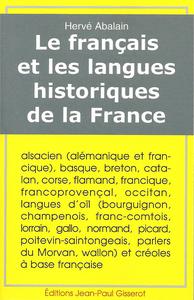 Hervé Abalain

Le français et les langues historiques de la France

alsacien (alémanique et francique), basque, breton, catalan, corse, flamand, francique, francoprovençal, occitan, langues d'oïl (bourguignon, champenois, franc-comtois, lorrain, gallo, normand, picard, poitevin-saintongeais, parlers du Morvan, wallon) et créoles à base française

Éditions Jean-Paul Gisserot